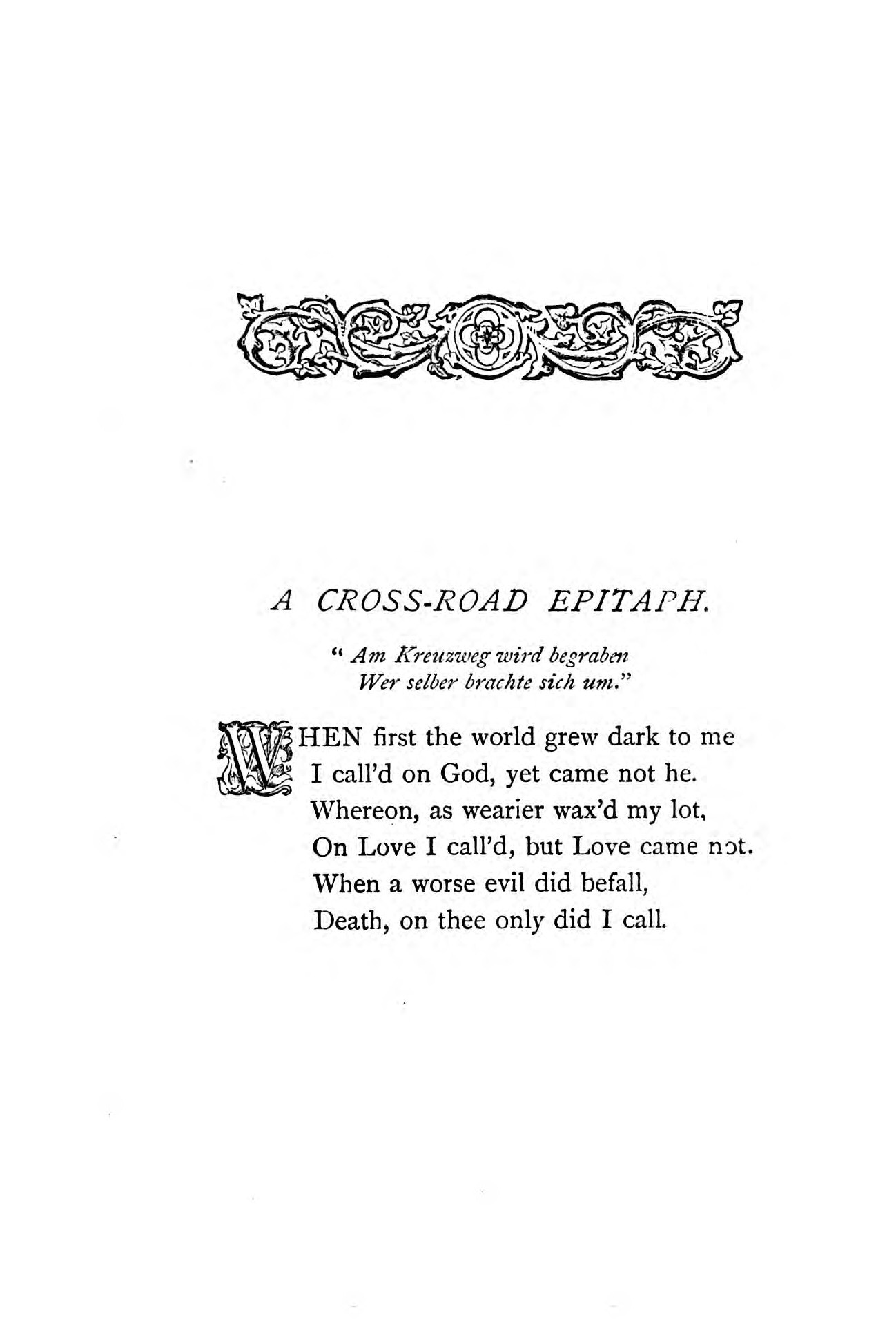 A CROSS-ROAD EPITAPH.

"Am Kreuzweg wird begraben
Wer selber brachte sich um."

WHEN first the world grew dark to me
I call'd on God, yet came not he.
Whereon, as wearier wax'd my lot,
On Love I call'd, but Love came not.
When a worse evil did befall,
Death, on thee only did I call.